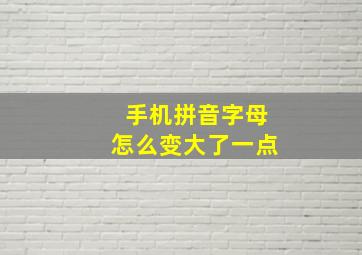 手机拼音字母
怎么变大了一点